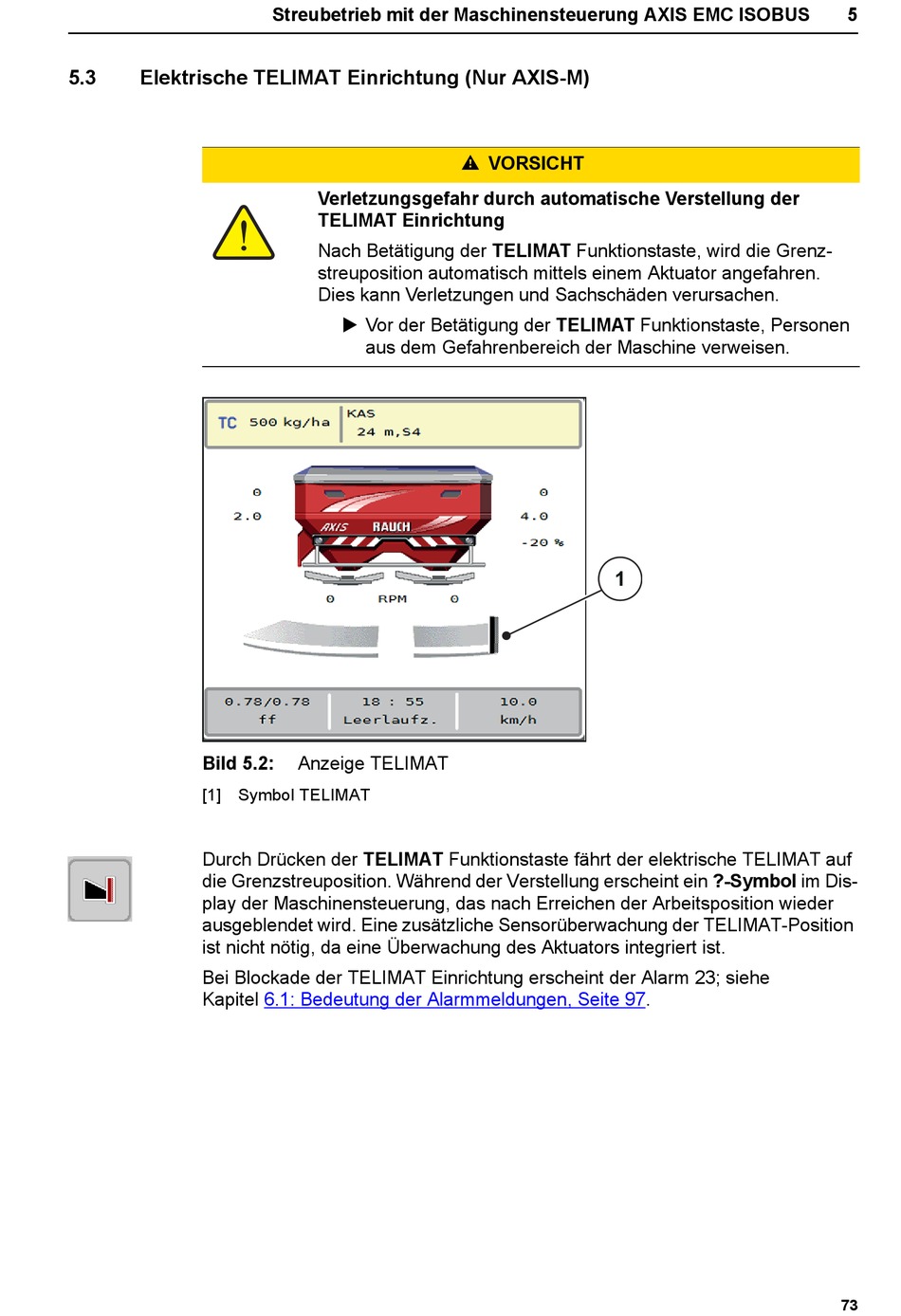 Streubetrieb mit der Maschinensteuerung AXIS EMC ISOBUS 5

5.3 Elektrische TELIMAT Einrichtung (Nur AXIS-M)

VORSICHT

Verletzungsgefahr durch automatische Verstellung der TELIMAT Einrichtung

Nach Betätigung der TELIMAT Funktionstaste, wird die Grenzstreuposition automatisch mittels einem Aktuator angefahren. Dies kann Verletzungen und Sachschäden verursachen.

▶ Vor der Betätigung der TELIMAT Funktionstaste, Personen aus dem Gefahrenbereich der Maschine verweisen.

TC 500 kg/ha
KAS
24 m,S4

0
2.0
AXIS RAUCH
0
4.0
-20 %
0 RPM 0
1

0.78/0.78
ff
18 : 55
Leerlaufz.
10.0
km/h

Bild 5.2: Anzeige TELIMAT

[1] Symbol TELIMAT

Durch Drücken der TELIMAT Funktionstaste fährt der elektrische TELIMAT auf die Grenzstreuposition. Während der Verstellung erscheint ein ?-Symbol im Display der Maschinensteuerung, das nach Erreichen der Arbeitsposition wieder ausgeblendet wird. Eine zusätzliche Sensorüberwachung der TELIMAT-Position ist nicht nötig, da eine Überwachung des Aktuators integriert ist.

Bei Blockade der TELIMAT Einrichtung erscheint der Alarm 23; siehe Kapitel 6.1: Bedeutung der Alarmmeldungen, Seite 97.

73